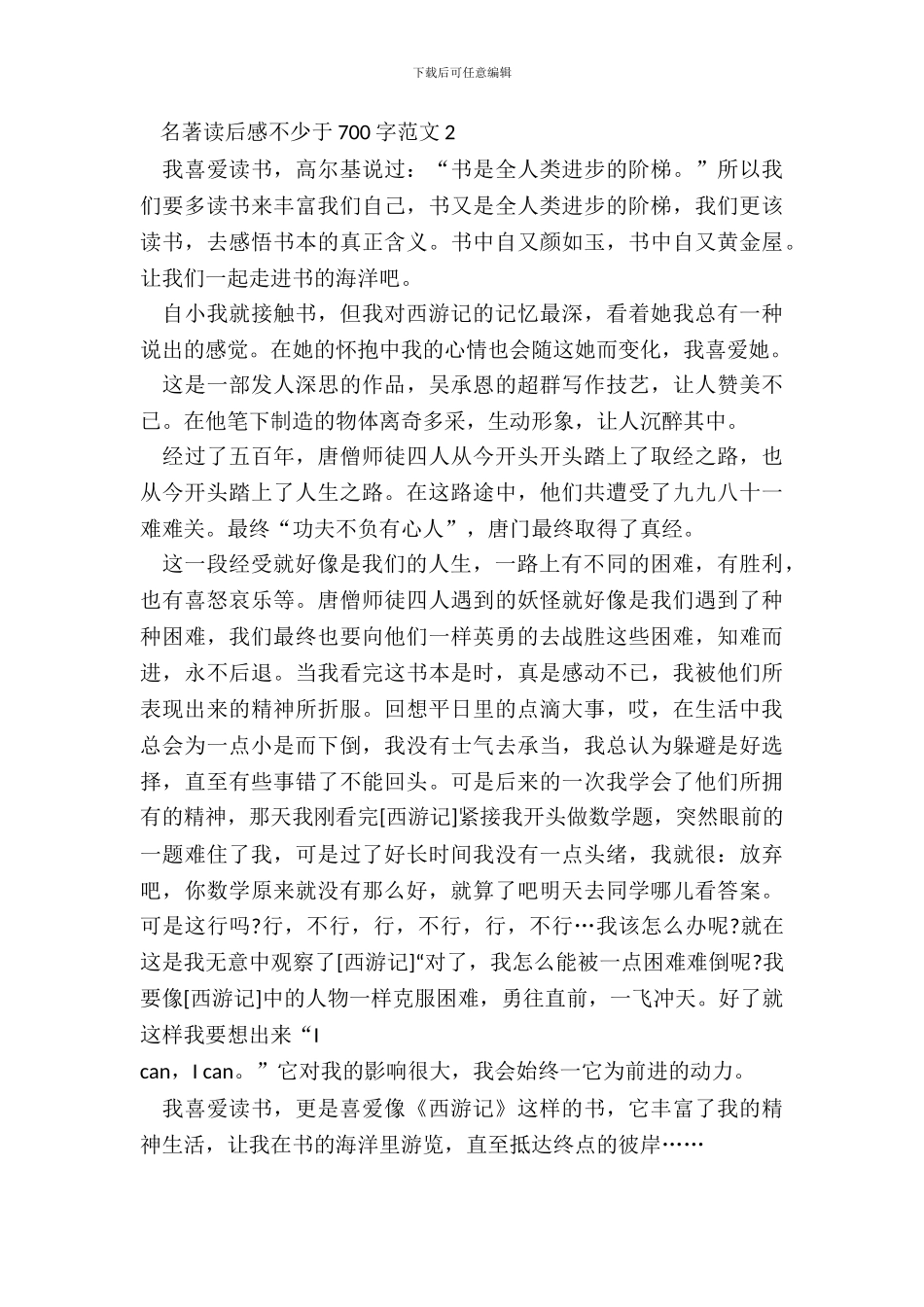 下载后可任意编辑

名著读后感不少于700字范文2

我喜爱读书，高尔基说过：“书是全人类进步的阶梯。”所以我们要多读书来丰富我们自己，书又是全人类进步的阶梯，我们更该读书，去感悟书本的真正含义。书中自又颜如玉，书中自又黄金屋。让我们一起走进书的海洋吧。

自小我就接触书，但我对西游记的记忆最深，看着她我总有一种说出的感觉。在她的怀抱中我的心情也会随这她而变化，我喜爱她。

这是一部发人深思的作品，吴承恩的超群写作技艺，让人赞美不已。在他笔下制造的物体离奇多采，生动形象，让人沉醉其中。

经过了五百年，唐僧师徒四人从今开头开头踏上了取经之路，也从今开头踏上了人生之路。在这路途中，他们共遭受了九九八十一难难关。最终“功夫不负有心人”，唐门最终取得了真经。

这一段经受就好像是我们的人生，一路上有不同的困难，有胜利，也有喜怒哀乐等。唐僧师徒四人遇到的妖怪就好像是我们遇到了种种困难，我们最终也要向他们一样英勇的去战胜这些困难，知难而进，永不后退。当我看完这书本是时，真是感动不已，我被他们所表现出来的精神所折服。回想平日里的点滴大事，哎，在生活中我总会为一点小是而下倒，我没有士气去承当，我总认为躲避是好选择，直至有些事错了不能回头。可是后来的一次我学会了他们所拥有的精神，那天我刚看完[西游记]紧接我开头做数学题，突然眼前的一题难住了我，可是过了好长时间我没有一点头绪，我就很：放弃吧，你数学原来就没有那么好，就算了吧明天去同学哪儿看答案。可是这行吗?行，不行，行，不行，行，不行…我该怎么办呢?就在这是我无意中观察了[西游记]“对了，我怎么能被一点困难难倒呢?我要像[西游记]中的人物一样克服困难，勇往直前，一飞冲天。好了就这样我要想出来“I can，I can。”它对我的影响很大，我会始终一它为前进的动力。

我喜爱读书，更是喜爱像《西游记》这样的书，它丰富了我的精神生活，让我在书的海洋里游览，直至抵达终点的彼岸……